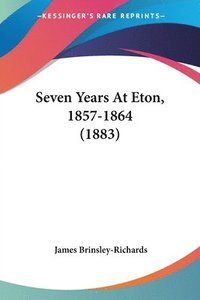 —KESSINGER'S RARE REPRINTS—

Seven Years At Eton, 1857-1864 (1883)

James Brinsley-Richards